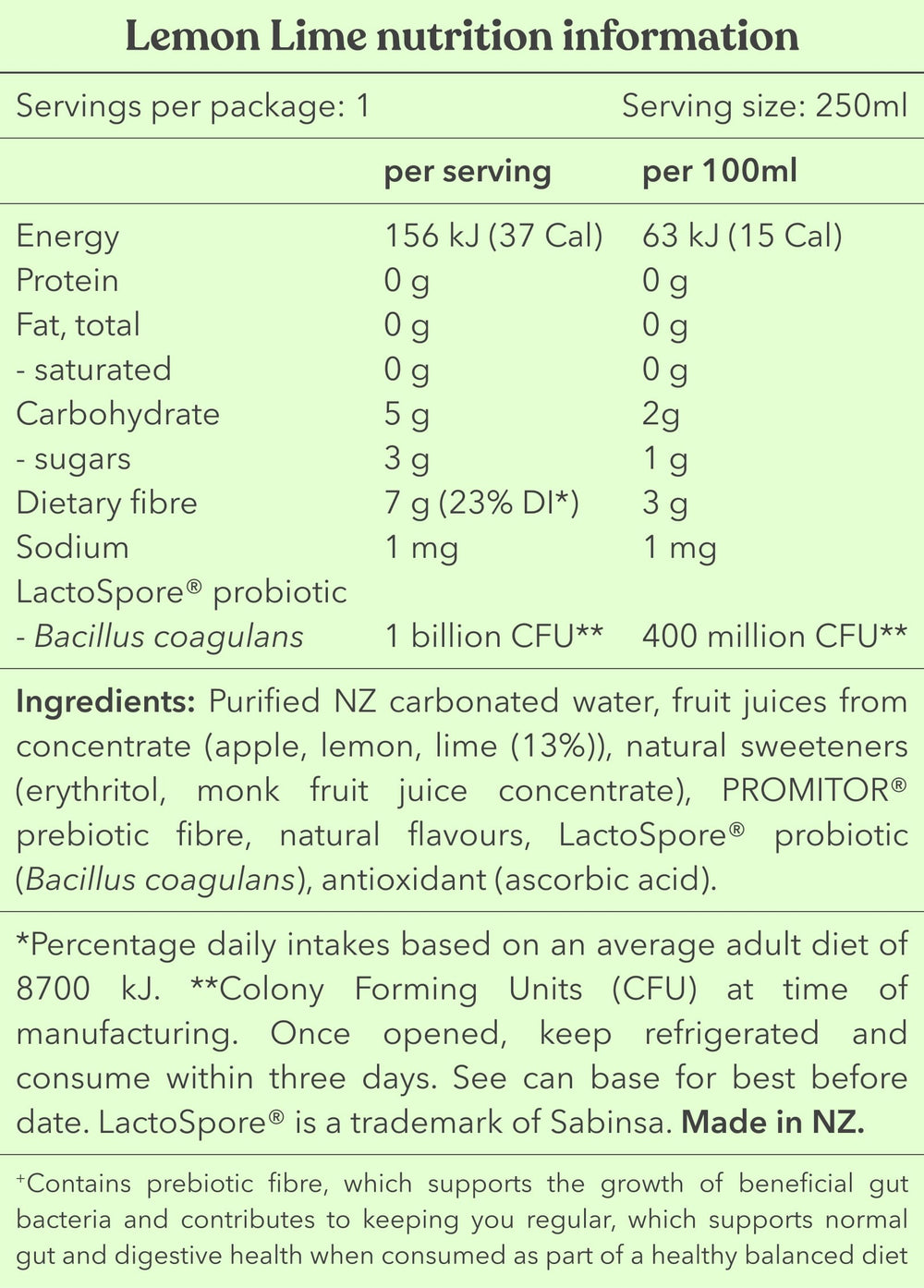 Lemon Lime nutrition information

Servings per package: 1 Serving size: 250ml

|  | per serving | per 100ml |
|---|---|---|
| Energy | 156 kJ (37 Cal) | 63 kJ (15 Cal) |
| Protein | 0 g | 0 g |
| Fat, total | 0 g | 0 g |
| - saturated | 0 g | 0 g |
| Carbohydrate | 5 g | 2g |
| - sugars | 3 g | 1 g |
| Dietary fibre | 7 g (23% DI*) | 3 g |
| Sodium | 1 mg | 1 mg |
| LactoSpore® probiotic |  |  |
| - Bacillus coagulans | 1 billion CFU** | 400 million CFU** |

Ingredients: Purified NZ carbonated water, fruit juices from concentrate (apple, lemon, lime (13%)), natural sweeteners (erythritol, monk fruit juice concentrate), PROMITOR® prebiotic fibre, natural flavours, LactoSpore® probiotic (Bacillus coagulans), antioxidant (ascorbic acid).

*Percentage daily intakes based on an average adult diet of 8700 kJ. **Colony Forming Units (CFU) at time of manufacturing. Once opened, keep refrigerated and consume within three days. See can base for best before date. LactoSpore® is a trademark of Sabinsa. Made in NZ.

$^{+}$Contains prebiotic fibre, which supports the growth of beneficial gut bacteria and contributes to keeping you regular, which supports normal gut and digestive health when consumed as part of a healthy balanced diet